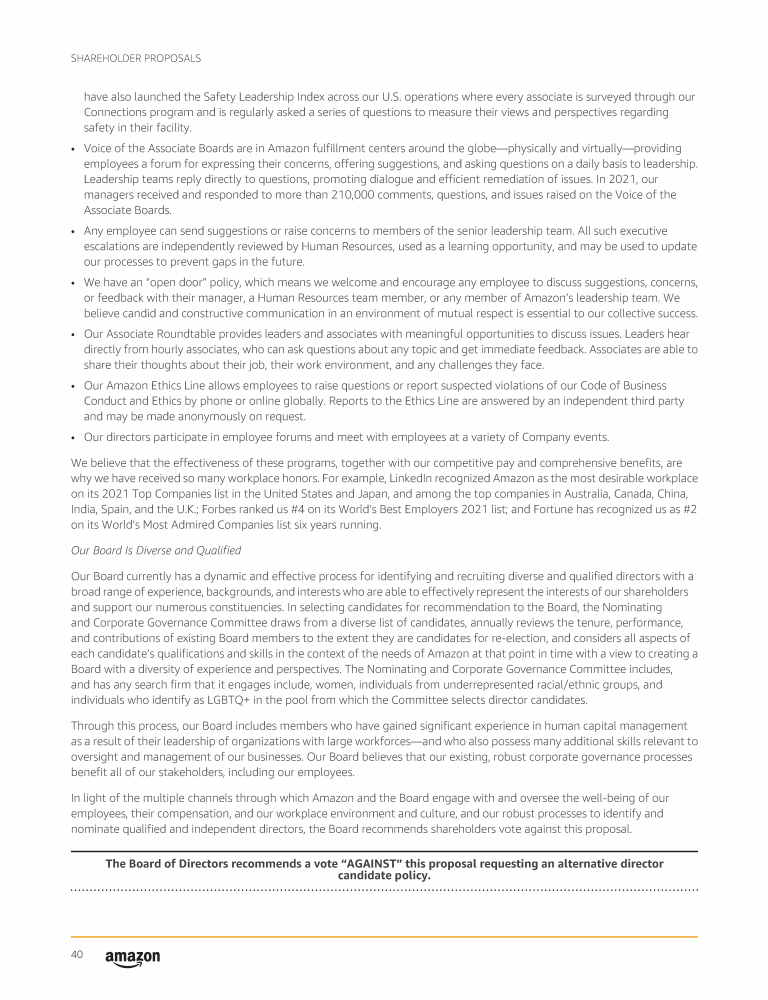 SHAREHOLDER PROPOSALS

have also launched the Safety Leadership Index across our U.S. operations where every associate is surveyed through our Connections program and is regularly asked a series of questions to measure their views and perspectives regarding safety in their facility.

• Voice of the Associate Boards are in Amazon fulfillment centers around the globe—physically and virtually—providing employees a forum for expressing their concerns, offering suggestions, and asking questions on a daily basis to leadership. Leadership teams reply directly to questions, promoting dialogue and efficient remediation of issues. In 2021, our managers received and responded to more than 210,000 comments, questions, and issues raised on the Voice of the Associate Boards.

• Any employee can send suggestions or raise concerns to members of the senior leadership team. All such executive escalations are independently reviewed by Human Resources, used as a learning opportunity, and may be used to update our processes to prevent gaps in the future.

• We have an "open door" policy, which means we welcome and encourage any employee to discuss suggestions, concerns, or feedback with their manager, a Human Resources team member, or any member of Amazon's leadership team. We believe candid and constructive communication in an environment of mutual respect is essential to our collective success.

• Our Associate Roundtable provides leaders and associates with meaningful opportunities to discuss issues. Leaders hear directly from hourly associates, who can ask questions about any topic and get immediate feedback. Associates are able to share their thoughts about their job, their work environment, and any challenges they face.

• Our Amazon Ethics Line allows employees to raise questions or report suspected violations of our Code of Business Conduct and Ethics by phone or online globally. Reports to the Ethics Line are answered by an independent third party and may be made anonymously on request.

• Our directors participate in employee forums and meet with employees at a variety of Company events.

We believe that the effectiveness of these programs, together with our competitive pay and comprehensive benefits, are why we have received so many workplace honors. For example, LinkedIn recognized Amazon as the most desirable workplace on its 2021 Top Companies list in the United States and Japan, and among the top companies in Australia, Canada, China, India, Spain, and the U.K.; Forbes ranked us #4 on its World's Best Employers 2021 list; and Fortune has recognized us as #2 on its World's Most Admired Companies list six years running.

Our Board Is Diverse and Qualified

Our Board currently has a dynamic and effective process for identifying and recruiting diverse and qualified directors with a broad range of experience, backgrounds, and interests who are able to effectively represent the interests of our shareholders and support our numerous constituencies. In selecting candidates for recommendation to the Board, the Nominating and Corporate Governance Committee draws from a diverse list of candidates, annually reviews the tenure, performance, and contributions of existing Board members to the extent they are candidates for re-election, and considers all aspects of each candidate's qualifications and skills in the context of the needs of Amazon at that point in time with a view to creating a Board with a diversity of experience and perspectives. The Nominating and Corporate Governance Committee includes, and has any search firm that it engages include, women, individuals from underrepresented racial/ethnic groups, and individuals who identify as LGBTQ+ in the pool from which the Committee selects director candidates.

Through this process, our Board includes members who have gained significant experience in human capital management as a result of their leadership of organizations with large workforces—and who also possess many additional skills relevant to oversight and management of our businesses. Our Board believes that our existing, robust corporate governance processes benefit all of our stakeholders, including our employees.

In light of the multiple channels through which Amazon and the Board engage with and oversee the well-being of our employees, their compensation, and our workplace environment and culture, and our robust processes to identify and nominate qualified and independent directors, the Board recommends shareholders vote against this proposal.

The Board of Directors recommends a vote "AGAINST" this proposal requesting an alternative director candidate policy.

40 amazon